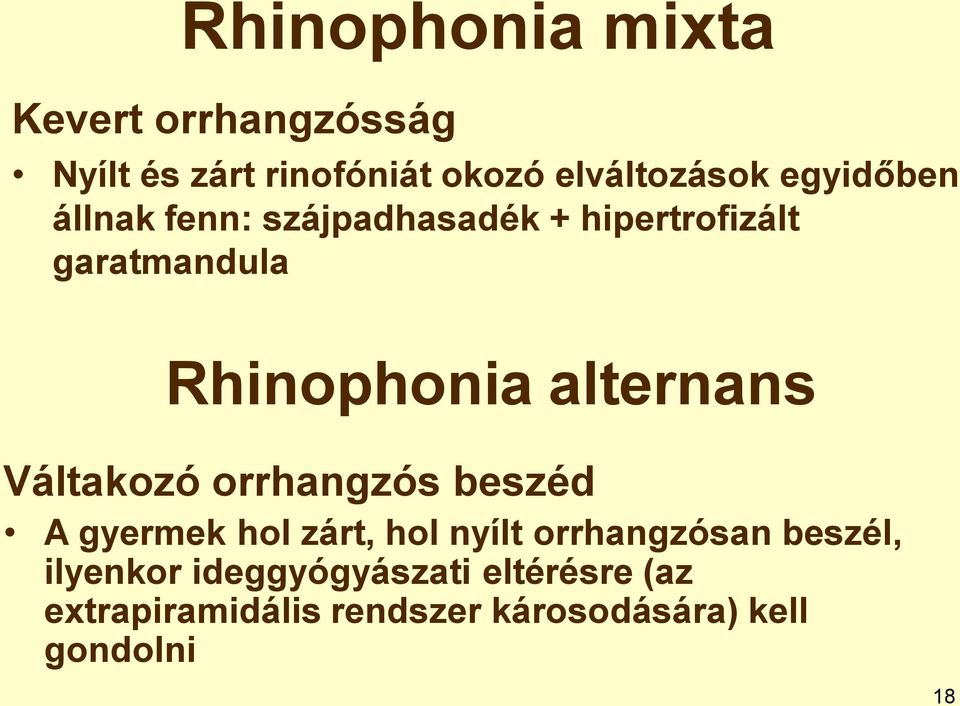 Rhinophonia mixta

Kevert orrhangzósság

• Nyílt és zárt rinofóniát okozó elváltozások egyidőben állnak fenn: szájpadhasadék + hipertrofizált garatmandula

Rhinophonia alternans

Váltakozó orrhangzós beszéd

• A gyermek hol zárt, hol nyílt orrhangzósan beszél, ilyenkor ideggyógyászati eltérésre (az extrapiramidális rendszer károsodására) kell gondolni

18